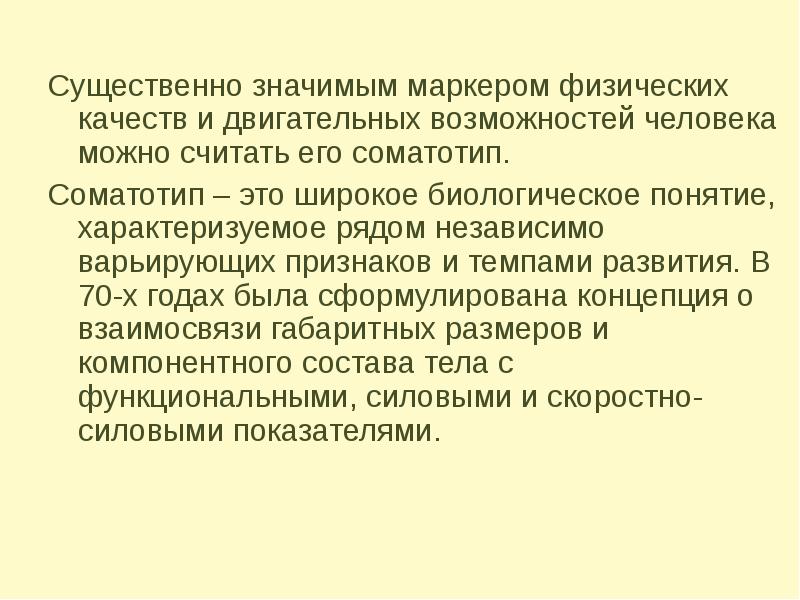 Существенно значимым маркером физических качеств и двигательных возможностей человека можно считать его соматотип.

Соматотип – это широкое биологическое понятие, характеризуемое рядом независимо варьирующих признаков и темпами развития. В 70-х годах была сформулирована концепция о взаимосвязи габаритных размеров и компонентного состава тела с функциональными, силовыми и скоростно-силовыми показателями.